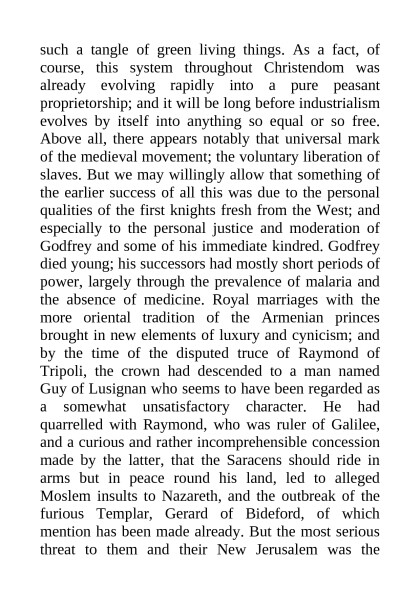 such a tangle of green living things. As a fact, of course, this system throughout Christendom was already evolving rapidly into a pure peasant proprietorship; and it will be long before industrialism evolves by itself into anything so equal or so free. Above all, there appears notably that universal mark of the medieval movement; the voluntary liberation of slaves. But we may willingly allow that something of the earlier success of all this was due to the personal qualities of the first knights fresh from the West; and especially to the personal justice and moderation of Godfrey and some of his immediate kindred. Godfrey died young; his successors had mostly short periods of power, largely through the prevalence of malaria and the absence of medicine. Royal marriages with the more oriental tradition of the Armenian princes brought in new elements of luxury and cynicism; and by the time of the disputed truce of Raymond of Tripoli, the crown had descended to a man named Guy of Lusignan who seems to have been regarded as a somewhat unsatisfactory character. He had quarrelled with Raymond, who was ruler of Galilee, and a curious and rather incomprehensible concession made by the latter, that the Saracens should ride in arms but in peace round his land, led to alleged Moslem insults to Nazareth, and the outbreak of the furious Templar, Gerard of Bideford, of which mention has been made already. But the most serious threat to them and their New Jerusalem was the